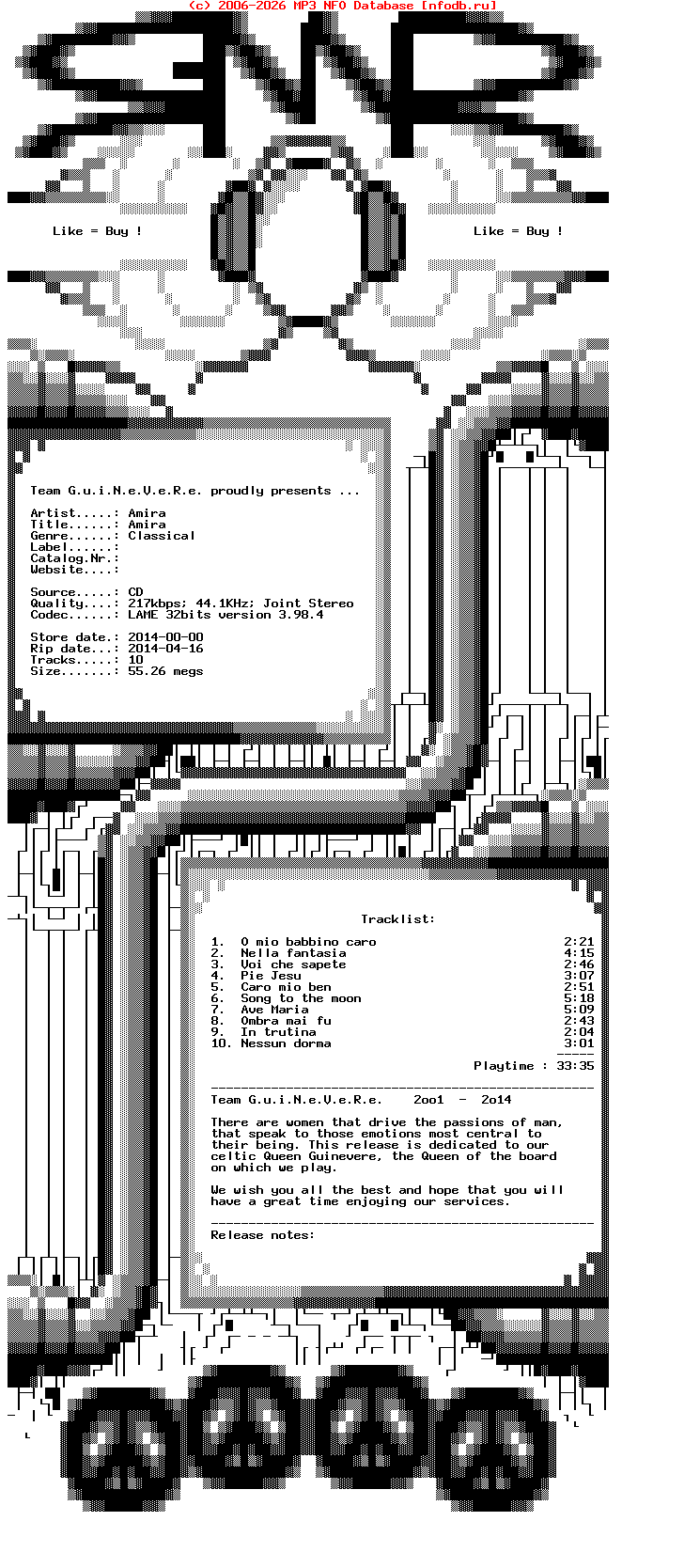 (c) 2006-2026 MP3 NFO Database [nfodb.ru]

Like = Buy !

Like = Buy !

Team G.u.i.N.e.V.e.R.e. proudly presents ...

Artist.....: Amira
Title......: Amira
Genre......: Classical
Label......:
Catalog.Nr.:
Website....:

Source.....: CD
Quality....: 217kbps; 44.1KHz; Joint Stereo
Codec......: LAME 32bits version 3.98.4

Store date.: 2014-00-00
Rip date...: 2014-04-16
Tracks.....: 10
Size.......: 55.26 megs

Tracklist:

1. O mio babbino caro 2:21
2. Nella fantasia 4:15
3. Voi che sapete 2:46
4. Pie Jesu 3:07
5. Caro mio ben 2:51
6. Song to the moon 5:18
7. Ave Maria 5:09
8. Ombra mai fu 2:43
9. In trutina 2:04
10. Nessun dorma 3:01

Playtime : 33:35

Team G.u.i.N.e.V.e.R.e. 2oo1 - 2o14

There are women that drive the passions of man, that speak to those emotions most central to their being. This release is dedicated to our celtic Queen Guinevere, the Queen of the board on which we play.

We wish you all the best and hope that you will have a great time enjoying our services.

Release notes: